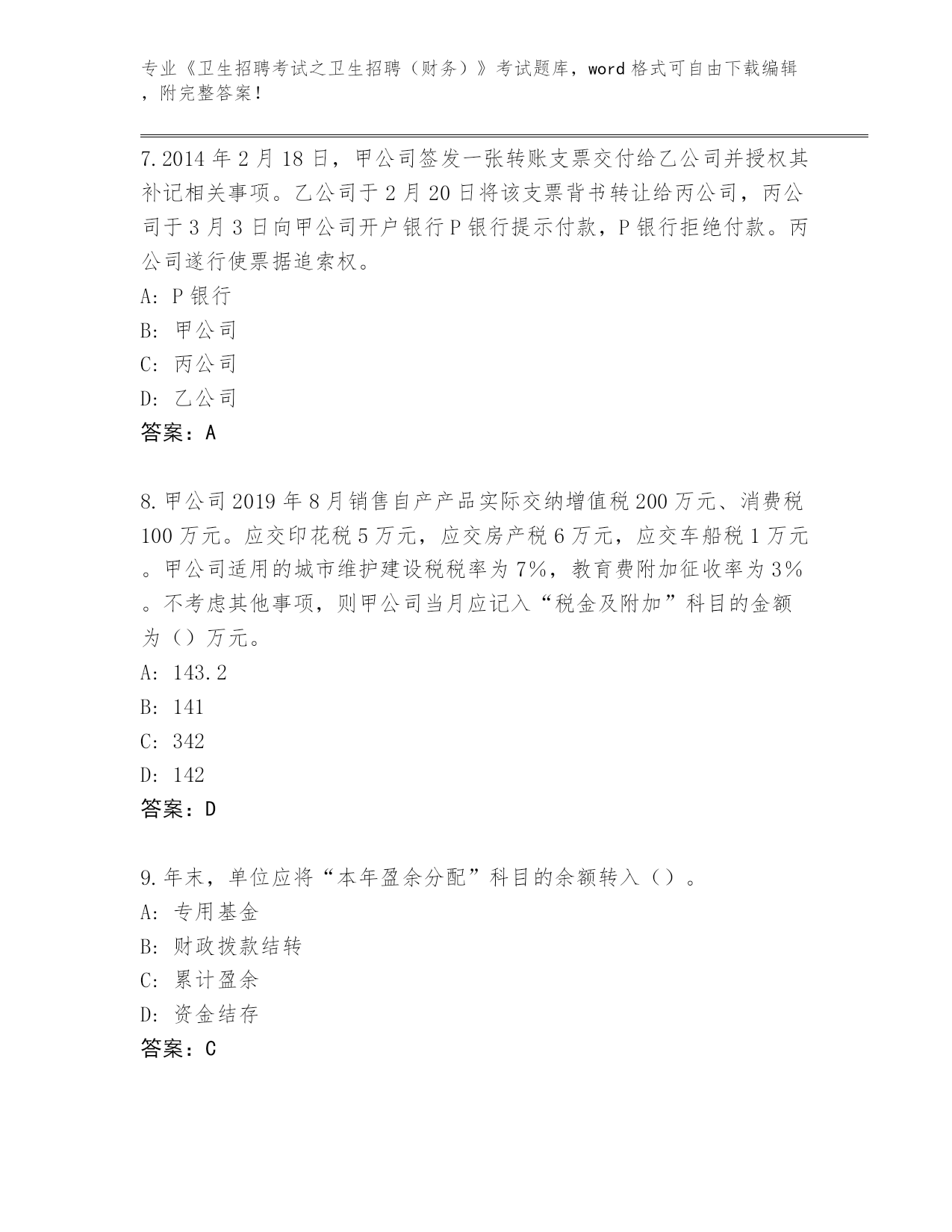 专业《卫生招聘考试之卫生招聘（财务）》考试题库，word 格式可自由下载编辑，附完整答案！

7. 2014 年 2 月 18 日，甲公司签发一张转账支票交付给乙公司并授权其补记相关事项。乙公司于 2 月 20 日将该支票背书转让给丙公司，丙公司于 3 月 3 日向甲公司开户银行 P 银行提示付款，P 银行拒绝付款。丙公司遂行使票据追索权。
A: P 银行
B: 甲公司
C: 丙公司
D: 乙公司
答案：A

8. 甲公司 2019 年 8 月销售自产产品实际交纳增值税 200 万元、消费税 100 万元。应交印花税 5 万元，应交房产税 6 万元，应交车船税 1 万元。甲公司适用的城市维护建设税税率为 7%，教育费附加征收率为 3%。不考虑其他事项，则甲公司当月应记入“税金及附加”科目的金额为（）万元。
A: 143.2
B: 141
C: 342
D: 142
答案：D

9. 年末，单位应将“本年盈余分配”科目的余额转入（）。
A: 专用基金
B: 财政拨款结转
C: 累计盈余
D: 资金结存
答案：C